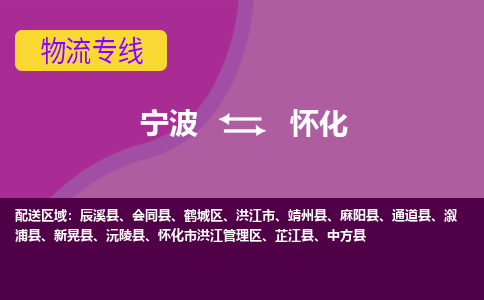 物流专线

宁波 怀化

配送区域：辰溪县、会同县、鹤城区、洪江市、靖州县、麻阳县、通道县、溆浦县、新晃县、沅陵县、怀化市洪江管理区、芷江县、中方县